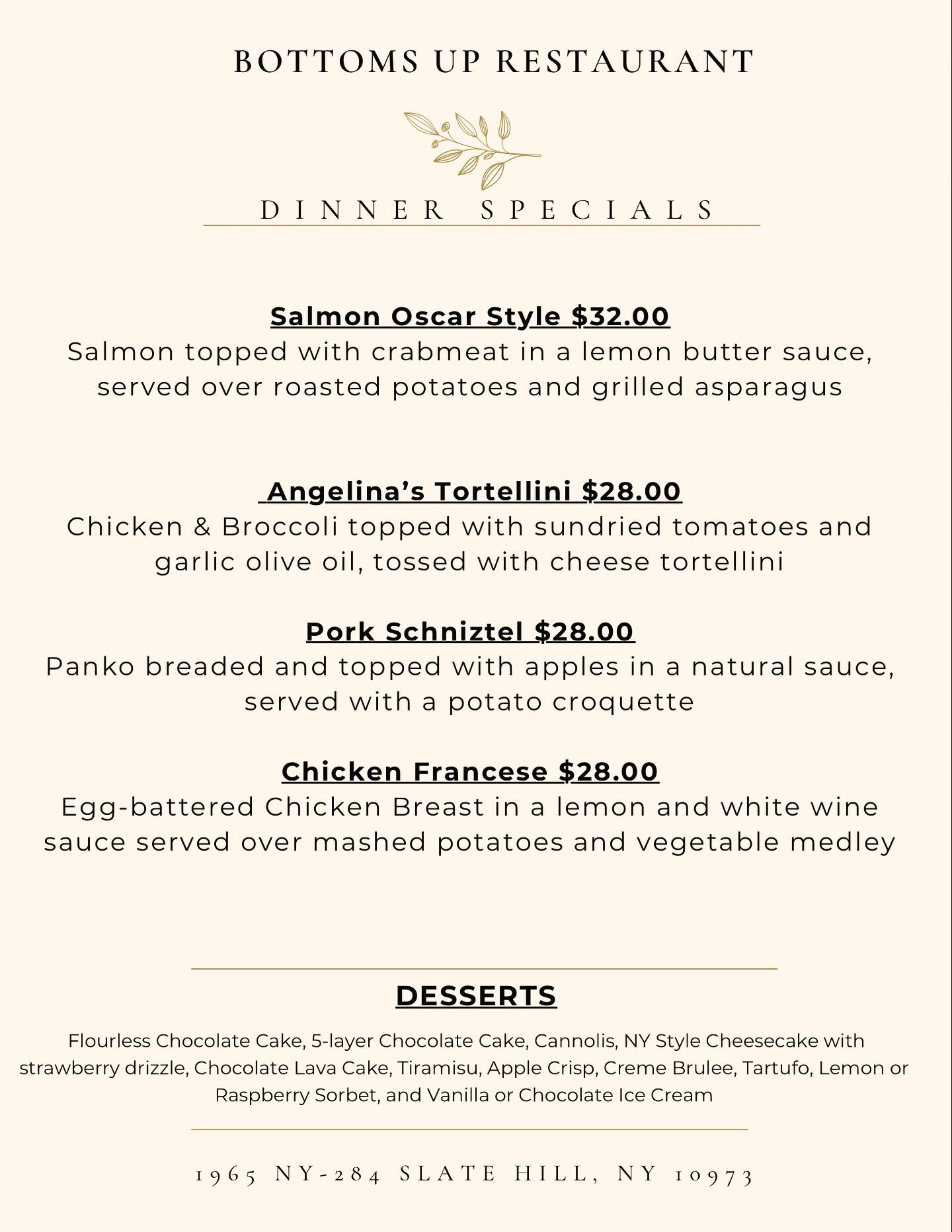 BOTTOMS UP RESTAURANT

DINNER SPECIALS

Salmon Oscar Style $32.00
Salmon topped with crabmeat in a lemon butter sauce, served over roasted potatoes and grilled asparagus

Angelina's Tortellini $28.00
Chicken & Broccoli topped with sundried tomatoes and garlic olive oil, tossed with cheese tortellini

Pork Schniztel $28.00
Panko breaded and topped with apples in a natural sauce, served with a potato croquette

Chicken Francese $28.00
Egg-battered Chicken Breast in a lemon and white wine sauce served over mashed potatoes and vegetable medley

DESSERTS

Flourless Chocolate Cake, 5-layer Chocolate Cake, Cannolis, NY Style Cheesecake with strawberry drizzle, Chocolate Lava Cake, Tiramisu, Apple Crisp, Creme Brulee, Tartufo, Lemon or Raspberry Sorbet, and Vanilla or Chocolate Ice Cream

1965 NY-284 SLATE HILL, NY 10973